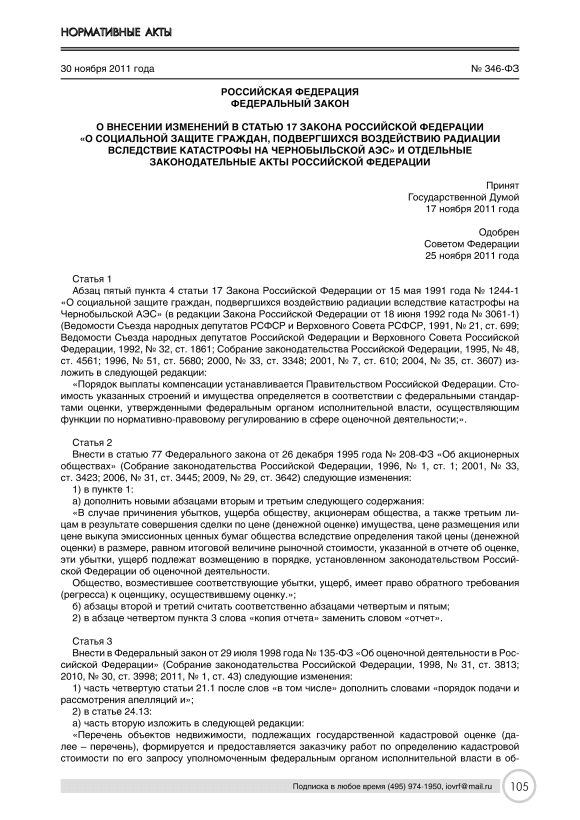 НОРМАТИВНЫЕ АКТЫ

30 ноября 2011 года № 346-ФЗ

РОССИЙСКАЯ ФЕДЕРАЦИЯ
ФЕДЕРАЛЬНЫЙ ЗАКОН

О ВНЕСЕНИИ ИЗМЕНЕНИЙ В СТАТЬЮ 17 ЗАКОНА РОССИЙСКОЙ ФЕДЕРАЦИИ «О СОЦИАЛЬНОЙ ЗАЩИТЕ ГРАЖДАН, ПОДВЕРГШИХСЯ ВОЗДЕЙСТВИЮ РАДИАЦИИ ВСЛЕДСТВИЕ КАТАСТРОФЫ НА ЧЕРНОБЫЛЬСКОЙ АЭС» И ОТДЕЛЬНЫЕ ЗАКОНОДАТЕЛЬНЫЕ АКТЫ РОССИЙСКОЙ ФЕДЕРАЦИИ

Принят
Государственной Думой
17 ноября 2011 года

Одобрен
Советом Федерации
25 ноября 2011 года

Статья 1
Абзац пятый пункта 4 статьи 17 Закона Российской Федерации от 15 мая 1991 года № 1244-1 «О социальной защите граждан, подвергшихся воздействию радиации вследствие катастрофы на Чернобыльской АЭС» (в редакции Закона Российской Федерации от 18 июня 1992 года № 3061-1) (Ведомости Съезда народных депутатов РСФСР и Верховного Совета РСФСР, 1991, № 21, ст. 699; Ведомости Съезда народных депутатов Российской Федерации и Верховного Совета Российской Федерации, 1992, № 32, ст. 1861; Собрание законодательства Российской Федерации, 1995, № 48, ст. 4561; 1996, № 51, ст. 5680; 2000, № 33, ст. 3348; 2001, № 7, ст. 610; 2004, № 35, ст. 3607) изложить в следующей редакции:
«Порядок выплаты компенсации устанавливается Правительством Российской Федерации. Стоимость указанных строений и имущества определяется в соответствии с федеральными стандартами оценки, утвержденными федеральным органом исполнительной власти, осуществляющим функции по нормативно-правовому регулированию в сфере оценочной деятельности;».

Статья 2
Внести в статью 77 Федерального закона от 26 декабря 1995 года № 208-ФЗ «Об акционерных обществах» (Собрание законодательства Российской Федерации, 1996, № 1, ст. 1; 2001, № 33, ст. 3423; 2006, № 31, ст. 3445; 2009, № 29, ст. 3642) следующие изменения:
1) в пункте 1:
а) дополнить новыми абзацами вторым и третьим следующего содержания:
«В случае причинения убытков, ущерба обществу, акционерам общества, а также третьим лицам в результате совершения сделки по цене (денежной оценке) имущества, цене размещения или цене выкупа эмиссионных ценных бумаг общества вследствие определения такой цены (денежной оценки) в размере, равном итоговой величине рыночной стоимости, указанной в отчете об оценке, эти убытки, ущерб подлежат возмещению в порядке, установленном законодательством Российской Федерации об оценочной деятельности.
Общество, возместившее соответствующие убытки, ущерб, имеет право обратного требования (регресса) к оценщику, осуществившему оценку.»;
б) абзацы второй и третий считать соответственно абзацами четвертым и пятым;
2) в абзаце четвертом пункта 3 слова «копия отчета» заменить словом «отчет».

Статья 3
Внести в Федеральный закон от 29 июля 1998 года № 135-ФЗ «Об оценочной деятельности в Российской Федерации» (Собрание законодательства Российской Федерации, 1998, № 31, ст. 3813; 2010, № 30, ст. 3998; 2011, № 1, ст. 43) следующие изменения:
1) часть четвертую статьи 21.1 после слов «в том числе» дополнить словами «порядок подачи и рассмотрения апелляций и»;
2) в статье 24.13:
а) часть вторую изложить в следующей редакции:
«Перечень объектов недвижимости, подлежащих государственной кадастровой оценке (далее – перечень), формируется и предоставляется заказчику работ по определению кадастровой стоимости по его запросу уполномоченным федеральным органом исполнительной власти в об-

Подписка в любое время (495) 974-1950, iovrf@mail.ru 105